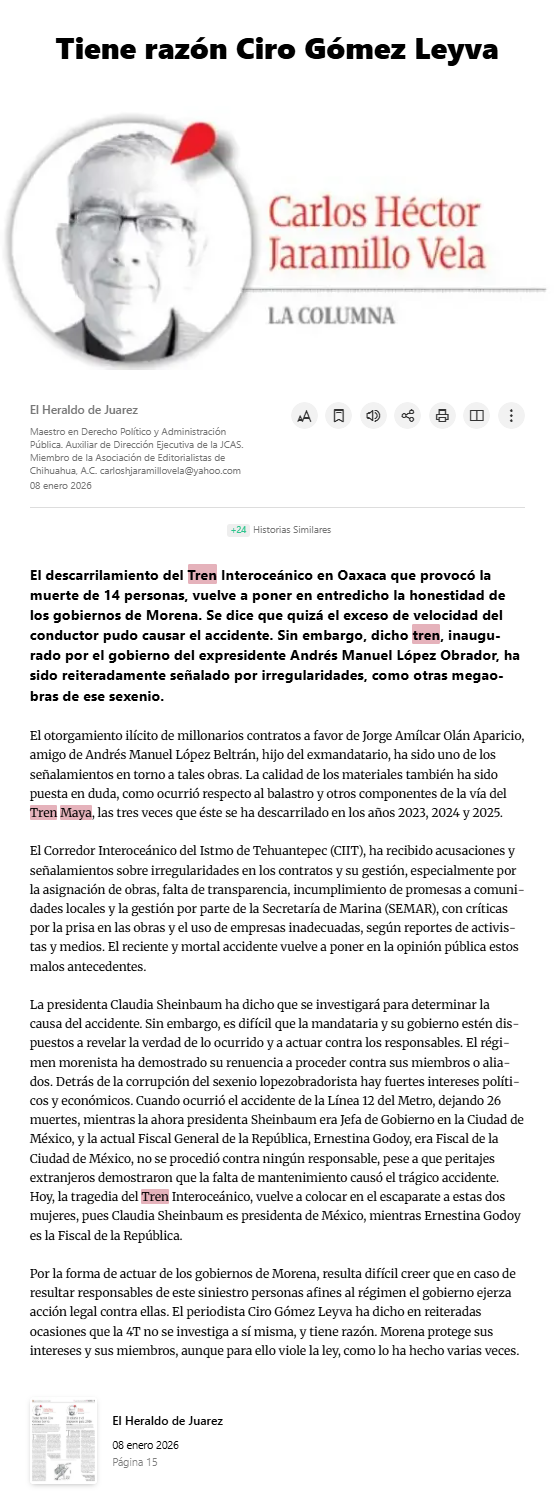 Tiene razón Ciro Gómez Leyva

Carlos Héctor Jaramillo Vela

LA COLUMNA

El Heraldo de Juarez

Maestro en Derecho Político y Administración Pública. Auxiliar de Dirección Ejecutiva de la JCAS. Miembro de la Asociación de Editorialistas de Chihuahua, A.C. carloshjaramillovela@yahoo.com

08 enero 2026

+24 Historias Similares

El descarrilamiento del Tren Interoceánico en Oaxaca que provocó la muerte de 14 personas, vuelve a poner en entredicho la honestidad de los gobiernos de Morena. Se dice que quizá el exceso de velocidad del conductor pudo causar el accidente. Sin embargo, dicho tren, inaugurado por el gobierno del expresidente Andrés Manuel López Obrador, ha sido reiteradamente señalado por irregularidades, como otras megaobras de ese sexenio.

El otorgamiento ilícito de millonarios contratos a favor de Jorge Amílcar Olán Aparicio, amigo de Andrés Manuel López Beltrán, hijo del exmandatario, ha sido uno de los señalamientos en torno a tales obras. La calidad de los materiales también ha sido puesta en duda, como ocurrió respecto al balastro y otros componentes de la vía del Tren Maya, las tres veces que éste se ha descarrilado en los años 2023, 2024 y 2025.

El Corredor Interoceánico del Istmo de Tehuantepec (CIIT), ha recibido acusaciones y señalamientos sobre irregularidades en los contratos y su gestión, especialmente por la asignación de obras, falta de transparencia, incumplimiento de promesas a comunidades locales y la gestión por parte de la Secretaría de Marina (SEMAR), con críticas por la prisa en las obras y el uso de empresas inadecuadas, según reportes de activistas y medios. El reciente y mortal accidente vuelve a poner en la opinión pública estos malos antecedentes.

La presidenta Claudia Sheinbaum ha dicho que se investigará para determinar la causa del accidente. Sin embargo, es difícil que la mandataria y su gobierno estén dispuestos a revelar la verdad de lo ocurrido y a actuar contra los responsables. El régimen morenista ha demostrado su renuencia a proceder contra sus miembros o aliados. Detrás de la corrupción del sexenio lopezobradorista hay fuertes intereses políticos y económicos. Cuando ocurrió el accidente de la Línea 12 del Metro, dejando 26 muertes, mientras la ahora presidenta Sheinbaum era Jefa de Gobierno en la Ciudad de México, y la actual Fiscal General de la República, Ernestina Godoy, era Fiscal de la Ciudad de México, no se procedió contra ningún responsable, pese a que peritajes extranjeros demostraron que la falta de mantenimiento causó el trágico accidente. Hoy, la tragedia del Tren Interoceánico, vuelve a colocar en el escaparate a estas dos mujeres, pues Claudia Sheinbaum es presidenta de México, mientras Ernestina Godoy es la Fiscal de la República.

Por la forma de actuar de los gobiernos de Morena, resulta difícil creer que en caso de resultar responsables de este siniestro personas afines al régimen el gobierno ejerza acción legal contra ellas. El periodista Ciro Gómez Leyva ha dicho en reiteradas ocasiones que la 4T no se investiga a sí misma, y tiene razón. Morena protege sus intereses y sus miembros, aunque para ello viole la ley, como lo ha hecho varias veces.

El Heraldo de Juarez
08 enero 2026
Página 15